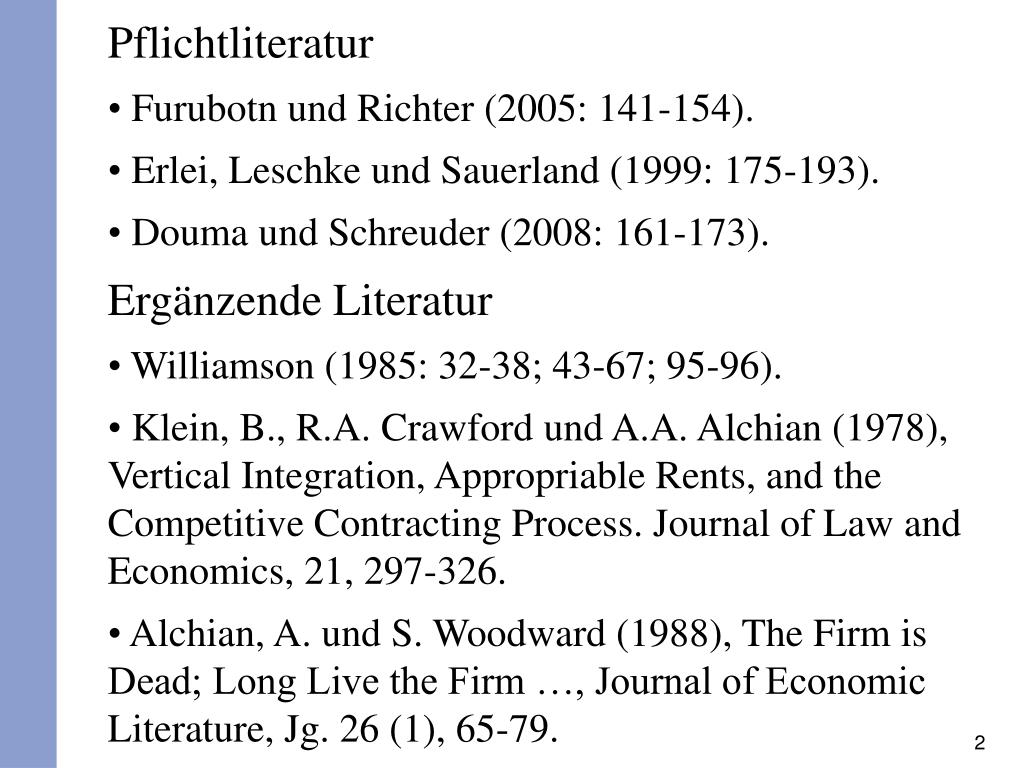 Pflichtliteratur

• Furubotn und Richter (2005: 141-154).

• Erlei, Leschke und Sauerland (1999: 175-193).

• Douma und Schreuder (2008: 161-173).

Ergänzende Literatur

• Williamson (1985: 32-38; 43-67; 95-96).

• Klein, B., R.A. Crawford und A.A. Alchian (1978), Vertical Integration, Appropriable Rents, and the Competitive Contracting Process. Journal of Law and Economics, 21, 297-326.

• Alchian, A. und S. Woodward (1988), The Firm is Dead; Long Live the Firm …, Journal of Economic Literature, Jg. 26 (1), 65-79.

2